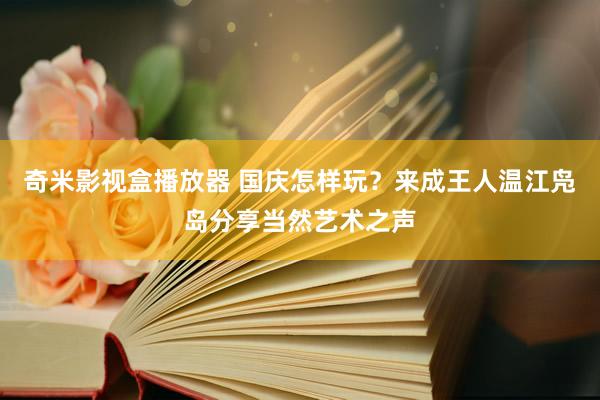 奇米影视盒播放器 国庆怎样玩？来成王人温江凫岛分享当然艺术之声